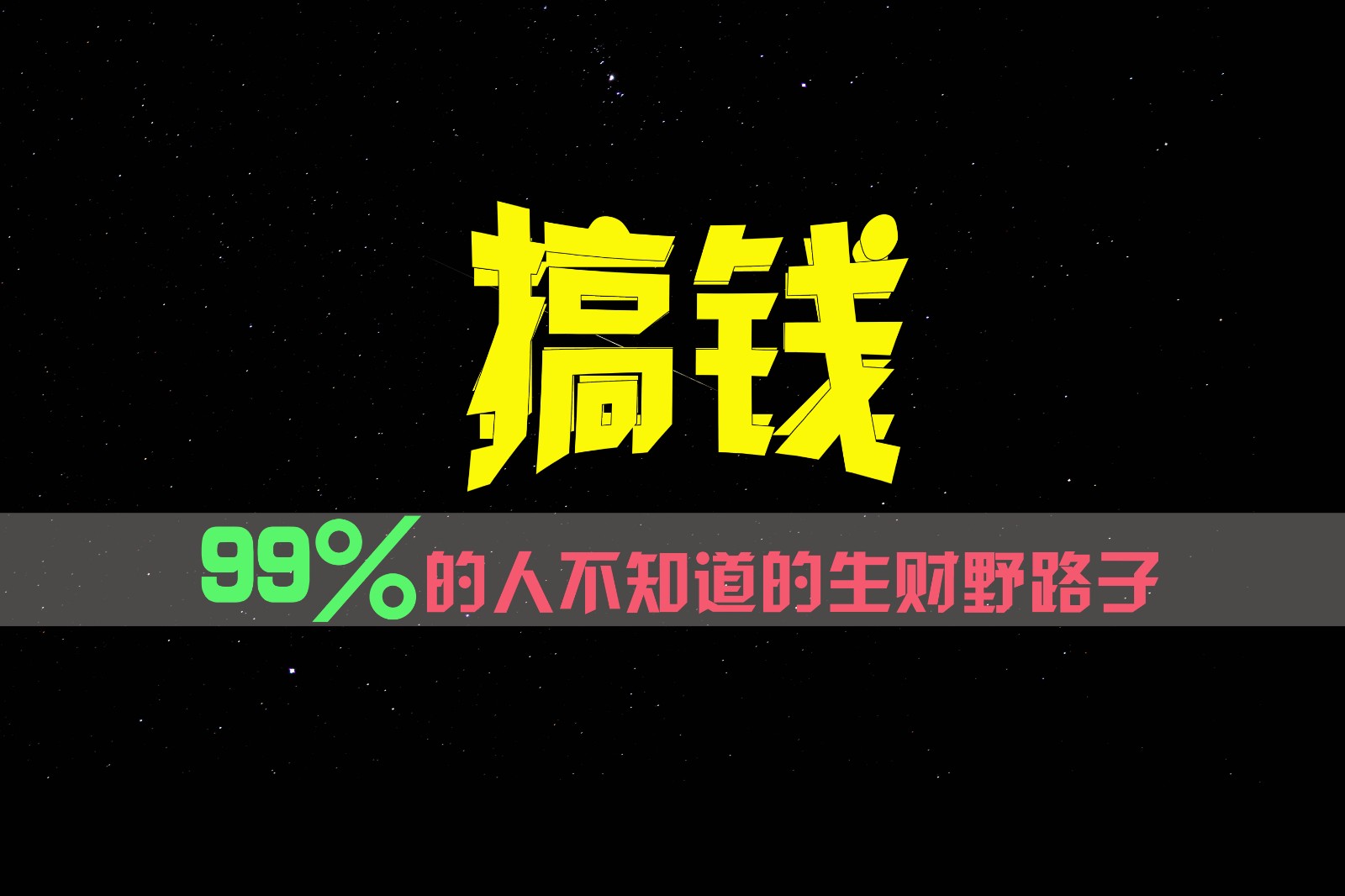 搞钱

99%的人不知道的生财野路子